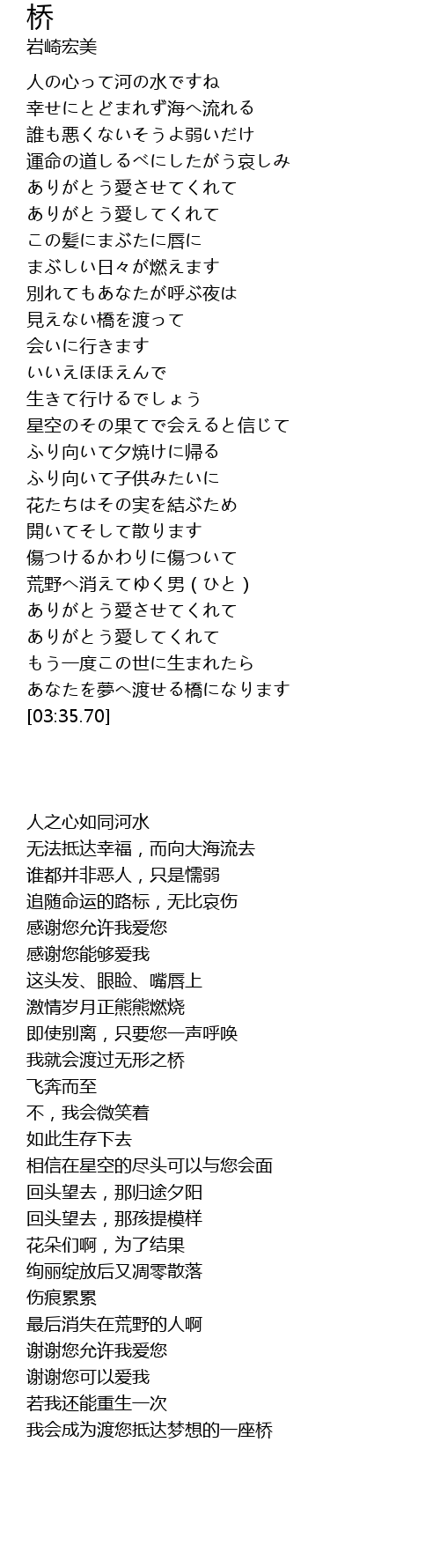 桥
岩崎宏美

人の心って河の水ですね
幸せにとどまれず海へ流れる
誰も悪くないそうよ弱いだけ
運命の道しるべにしたがう哀しみ
ありがとう愛させてくれて
ありがとう愛してくれて
この髪にまぶたに唇に
まぶしい日々が燃えます
別れてもあなたが呼ぶ夜は
見えない橋を渡って
会いに行きます
いいえほほえんで
生きて行けるでしょう
星空のその果てで会えると信じて
ふり向いて夕焼けに帰る
ふり向いて子供みたいに
花たちはその実を結ぶため
開いてそして散ります
傷つけるかわりに傷ついて
荒野へ消えてゆく男（ひと）
ありがとう愛させてくれて
ありがとう愛してくれて
もう一度この世に生まれたら
あなたを夢へ渡せる橋になります
[03:35.70]

人之心如同河水
无法抵达幸福，而向大海流去
谁都并非恶人，只是懦弱
追随命运的路标，无比哀伤
感谢您允许我爱您
感谢您能够爱我
这头发、眼睑、嘴唇上
激情岁月正熊熊燃烧
即使别离，只要您一声呼唤
我就会渡过无形之桥
飞奔而至
不，我会微笑着
如此生存下去
相信在星空的尽头可以与您会面
回头望去，那归途夕阳
回头望去，那孩提模样
花朵们啊，为了结果
绚丽绽放后又凋零散落
伤痕累累
最后消失在荒野的人啊
谢谢您允许我爱您
谢谢您可以爱我
若我还能重生一次
我会成为渡您抵达梦想的一座桥